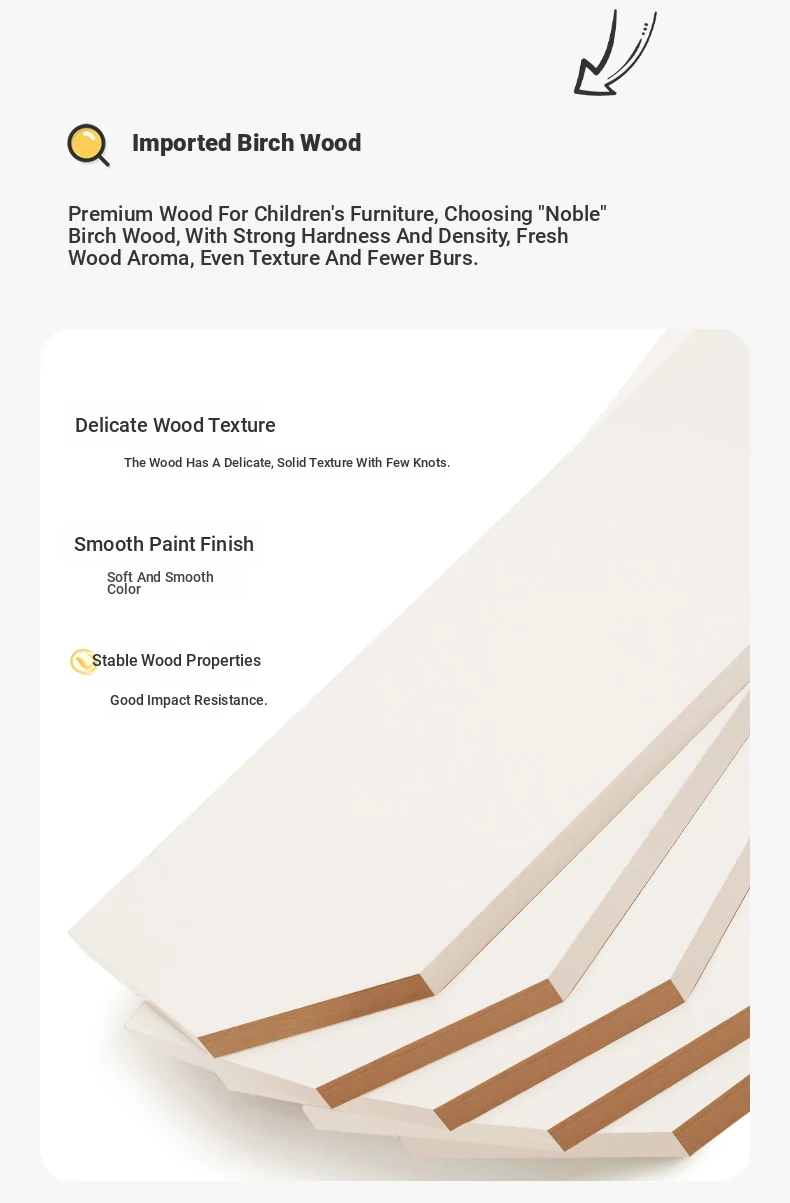 Imported Birch Wood

Premium Wood For Children's Furniture, Choosing "Noble" Birch Wood, With Strong Hardness And Density, Fresh Wood Aroma, Even Texture And Fewer Burs.

Delicate Wood Texture

The Wood Has A Delicate, Solid Texture With Few Knots.

Smooth Paint Finish

Soft And Smooth Color

Stable Wood Properties

Good Impact Resistance.